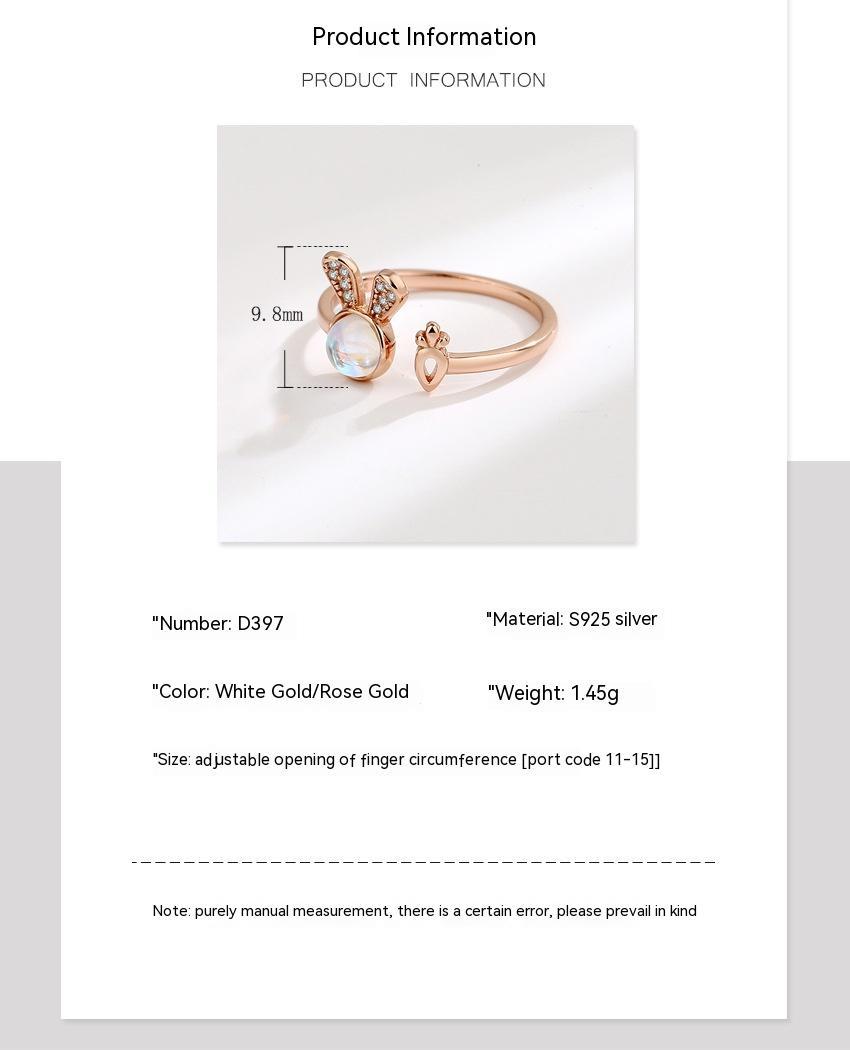 Product Information

PRODUCT INFORMATION

9.8mm

"Number: D397

"Material: S925 silver

"Color: White Gold/Rose Gold

"Weight: 1.45g

"Size: adjustable opening of finger circumference [port code 11-15]]

Note: purely manual measurement, there is a certain error, please prevail in kind